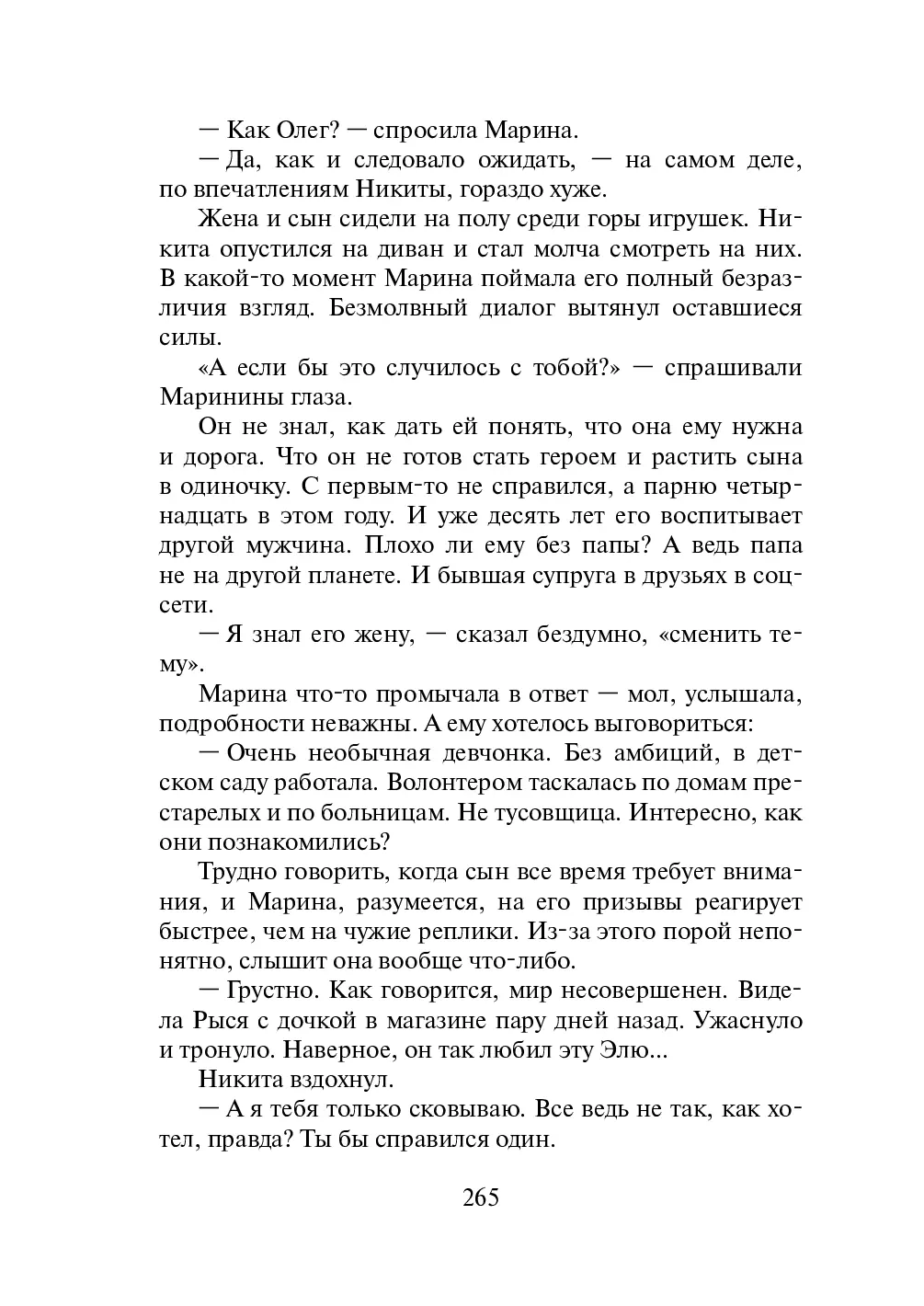 — Как Олег? — спросила Марина.

— Да, как и следовало ожидать, — на самом деле, по впечатлениям Никиты, гораздо хуже.

Жена и сын сидели на полу среди горы игрушек. Никита опустился на диван и стал молча смотреть на них. В какой-то момент Марина поймала его полный безразличия взгляд. Безмолвный диалог вытянул оставшиеся силы.

«А если бы это случилось с тобой?» — спрашивали Маринины глаза.

Он не знал, как дать ей понять, что она ему нужна и дорога. Что он не готов стать героем и растить сына в одиночку. С первым-то не справился, а парню четырнадцать в этом году. И уже десять лет его воспитывает другой мужчина. Плохо ли ему без папы? А ведь папа не на другой планете. И бывшая супруга в друзьях в соцсети.

— Я знал его жену, — сказал бездумно, «сменить тему».

Марина что-то промычала в ответ — мол, услышала, подробности неважны. А ему хотелось выговориться:

— Очень необычная девчонка. Без амбиций, в детском саду работала. Волонтером таскалась по домам престарелых и по больницам. Не тусовщица. Интересно, как они познакомились?

Трудно говорить, когда сын все время требует внимания, и Марина, разумеется, на его призывы реагирует быстрее, чем на чужие реплики. Из-за этого порой непонятно, слышит она вообще что-либо.

— Грустно. Как говорится, мир несовершенен. Видела Рыся с дочкой в магазине пару дней назад. Ужаснуло и тронуло. Наверное, он так любил эту Элю...

Никита вздохнул.

— А я тебя только сковываю. Все ведь не так, как хотел, правда? Ты бы справился один.

265